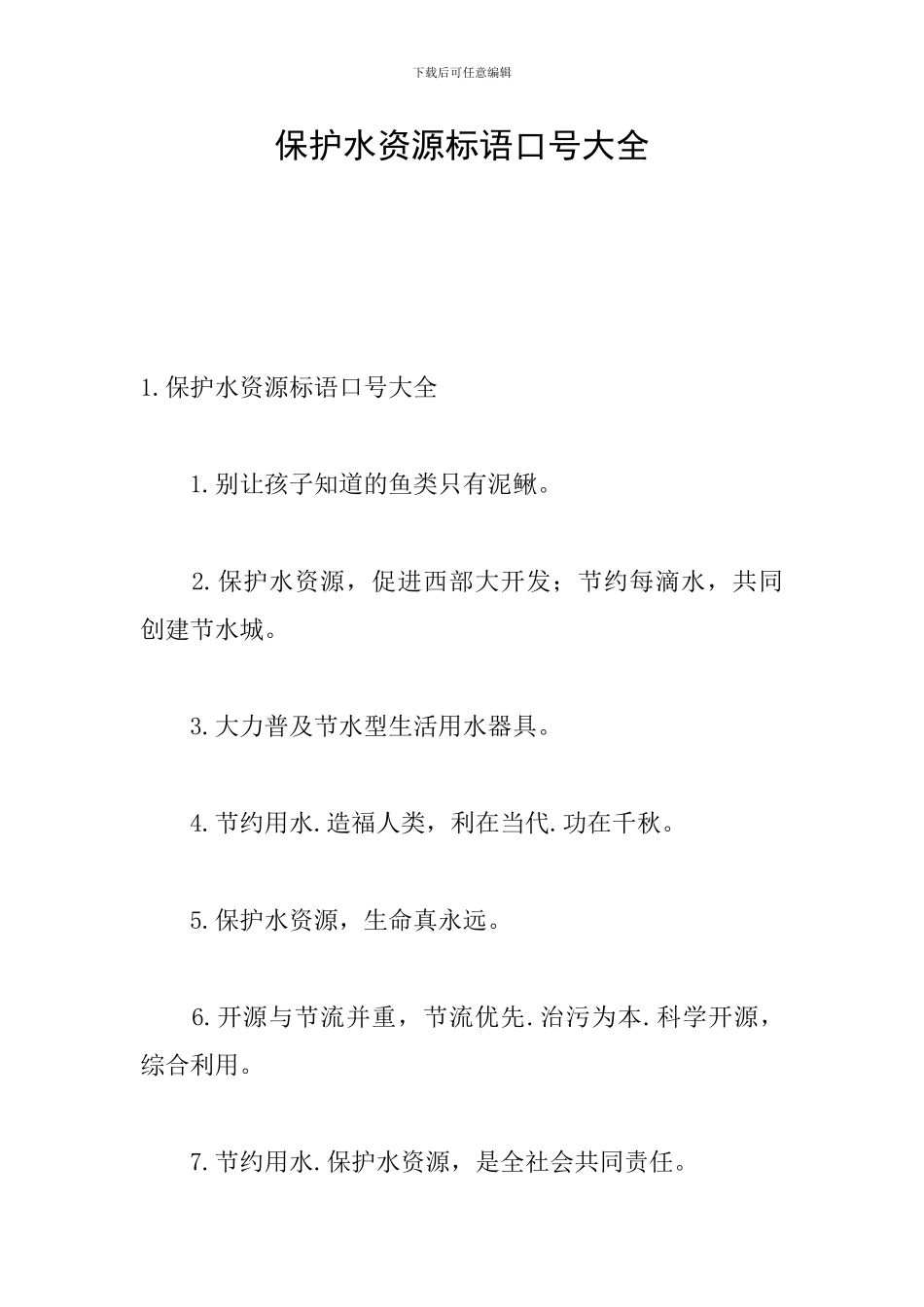 下载后可任意编辑

保护水资源标语口号大全

1.保护水资源标语口号大全

1.别让孩子知道的鱼类只有泥鳅。

2.保护水资源，促进西部大开发；节约每滴水，共同创建节水城。

3.大力普及节水型生活用水器具。

4.节约用水.造福人类，利在当代.功在千秋。

5.保护水资源，生命真永远。

6.开源与节流并重，节流优先.治污为本.科学开源，综合利用。

7.节约用水.保护水资源，是全社会共同责任。